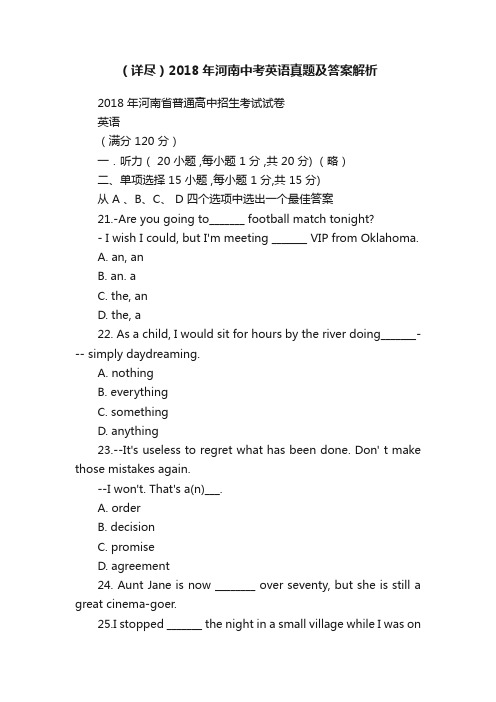 （详尽）2018年河南中考英语真题及答案解析

2018年河南省普通高中招生考试试卷

英语

（满分120分）

一．听力（ 20小题，每小题1分，共20分）（略）

二、单项选择15小题，每小题1分，共15分）

从A 、B、C、 D四个选项中选出一个最佳答案

21.-Are you going to______ football match tonight?

- I wish I could, but I'm meeting ______ VIP from Oklahoma.

A. an, an

B. an. a

C. the, an

D. the, a

22. As a child, I would sit for hours by the river doing______--- simply daydreaming.

A. nothing

B. everything

C. something

D. anything

23.--It's useless to regret what has been done. Don' t make those mistakes again.

--I won't. That's a(n)___.

A. order

B. decision

C. promise

D. agreement

24. Aunt Jane is now _______ over seventy, but she is still a great cinema-goer.

25.I stopped ______ the night in a small village while I was on